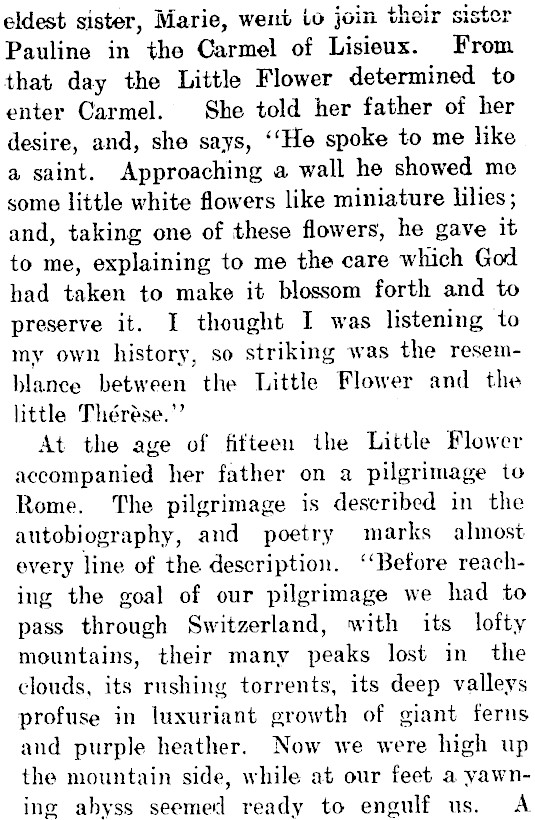 eldest sister, Marie, went to join their sister Pauline in the Carmel of Lisieux. From that day the Little Flower determined to enter Carmel. She told her father of her desire, and, she says, "He spoke to me like a saint. Approaching a wall he showed me some little white flowers like miniature lilies; and, taking one of these flowers, he gave it to me, explaining to me the care which God had taken to make it blossom forth and to preserve it. I thought I was listening to my own history, so striking was the resemblance between the Little Flower and the little Thérèse."

At the age of fifteen the Little Flower accompanied her father on a pilgrimage to Rome. The pilgrimage is described in the autobiography, and poetry marks almost every line of the description. "Before reaching the goal of our pilgrimage we had to pass through Switzerland, with its lofty mountains, their many peaks lost in the clouds, its rushing torrents, its deep valleys profuse in luxuriant growth of giant ferns and purple heather. Now we were high up the mountain side, while at our feet a yawning abyss seemed ready to engulf us. A